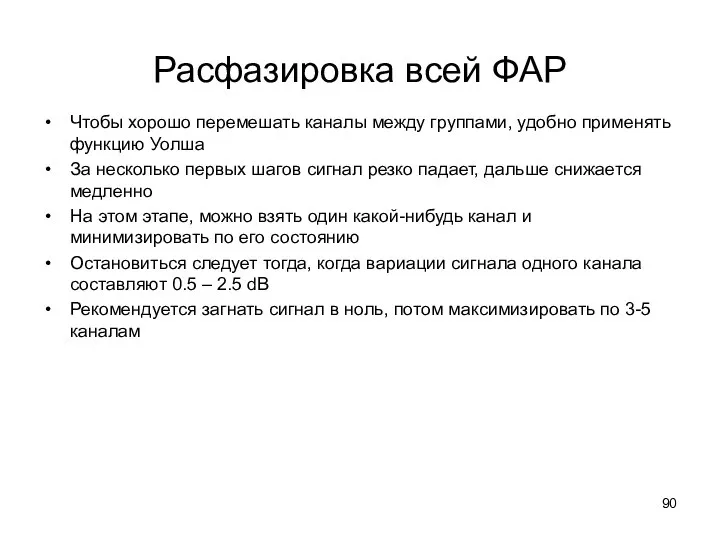 Расфазировка всей ФАР

• Чтобы хорошо перемешать каналы между группами, удобно применять функцию Уолша
• За несколько первых шагов сигнал резко падает, дальше снижается медленно
• На этом этапе, можно взять один какой-нибудь канал и минимизировать по его состоянию
• Остановиться следует тогда, когда вариации сигнала одного канала составляют 0.5 – 2.5 dB
• Рекомендуется загнать сигнал в ноль, потом максимизировать по 3-5 каналам

90